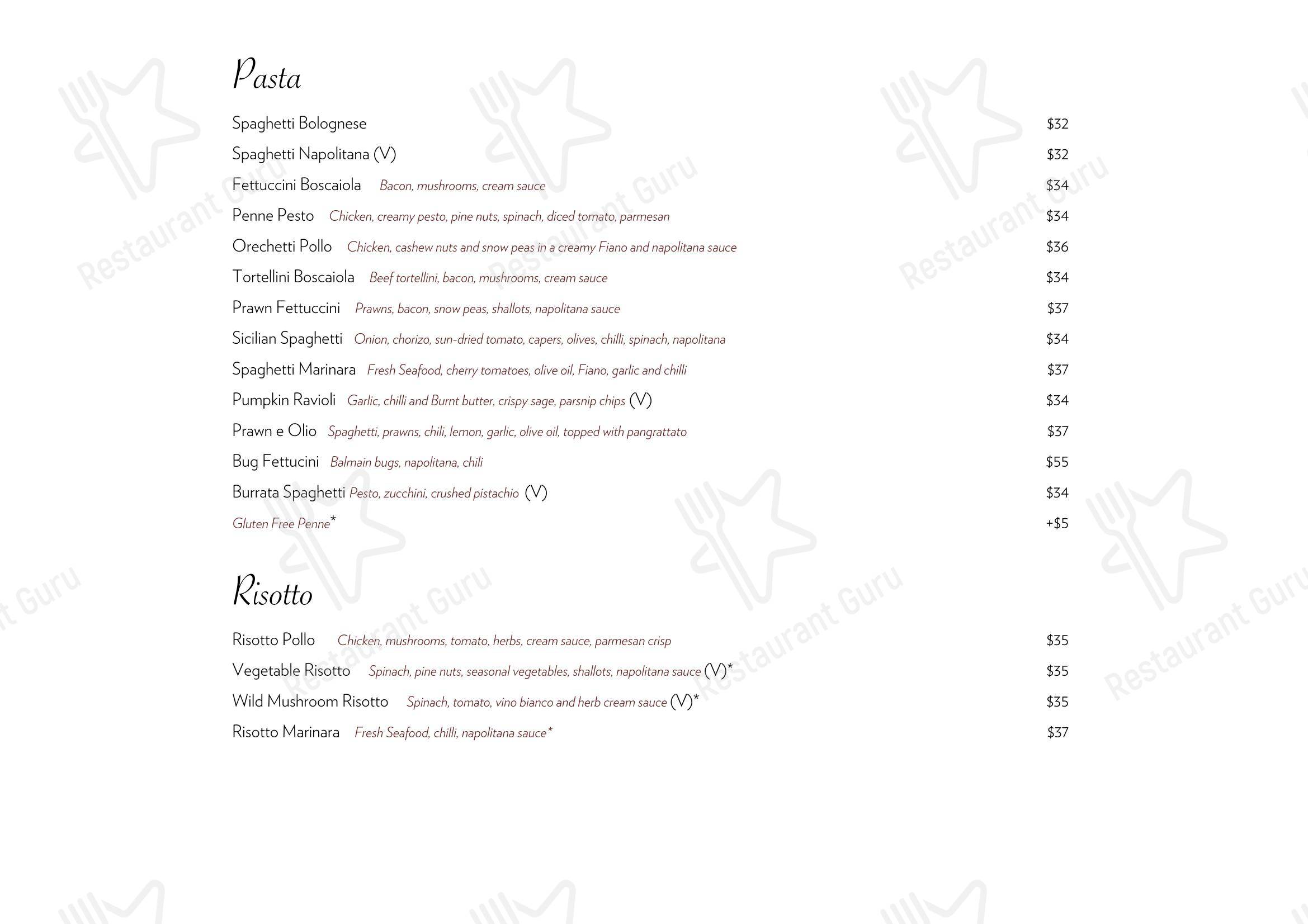 Pasta

Spaghetti Bolognese $32

Spaghetti Napolitana (V) $32

Fettuccini Boscaiola Bacon, mushrooms, cream sauce $34

Penne Pesto Chicken, creamy pesto, pine nuts, spinach, diced tomato, parmesan $34

Orechetti Pollo Chicken, cashew nuts and snow peas in a creamy Fiano and napolitana sauce $36

Tortellini Boscaiola Beef tortellini, bacon, mushrooms, cream sauce $34

Prawn Fettuccini Prawns, bacon, snow peas, shallots, napolitana sauce $37

Sicilian Spaghetti Onion, chorizo, sun-dried tomato, capers, olives, chilli, spinach, napolitana $34

Spaghetti Marinara Fresh Seafood, cherry tomatoes, olive oil, Fiano, garlic and chilli $37

Pumpkin Ravioli Garlic, chilli and Burnt butter, crispy sage, parsnip chips (V) $34

Prawn e Olio Spaghetti, prawns, chili, lemon, garlic, olive oil, topped with pangrattato $37

Bug Fettucini Balmain bugs, napolitana, chili $55

Burrata Spaghetti Pesto, zucchini, crushed pistachio (V) $34

Gluten Free Penne* +$5

Risotto

Risotto Pollo Chicken, mushrooms, tomato, herbs, cream sauce, parmesan crisp $35

Vegetable Risotto Spinach, pine nuts, seasonal vegetables, shallots, napolitana sauce (V)* $35

Wild Mushroom Risotto Spinach, tomato, vino bianco and herb cream sauce (V)* $35

Risotto Marinara Fresh Seafood, chilli, napolitana sauce* $37

Restaurant Guru